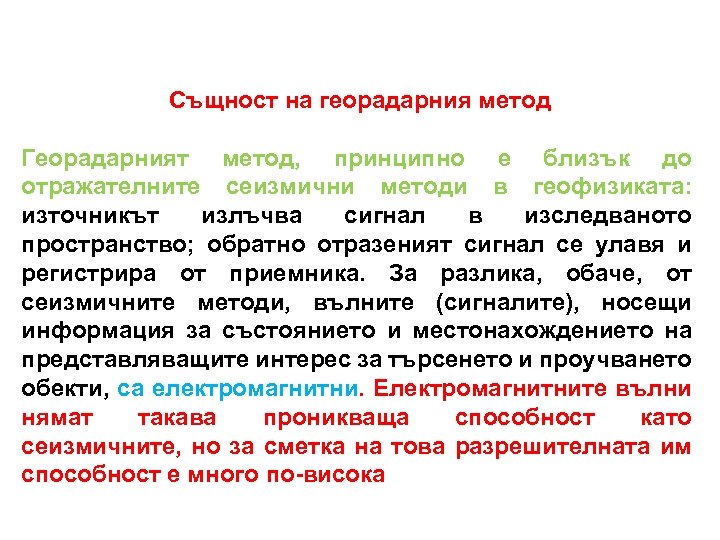 Същност на георадарния метод

Георадарният метод, принципно е близък до отражателните сеизмични методи в геофизиката: източникът излъчва сигнал в изследваното пространство; обратно отразеният сигнал се улавя и регистрира от приемника. За разлика, обаче, от сеизмичните методи, вълните (сигналите), носещи информация за състоянието и местонахождението на представляващите интерес за търсенето и проучването обекти, са електромагнитни. Електромагнитните вълни нямат такава проникваща способност като сеизмичните, но за сметка на това разрешителната им способност е много по-висока